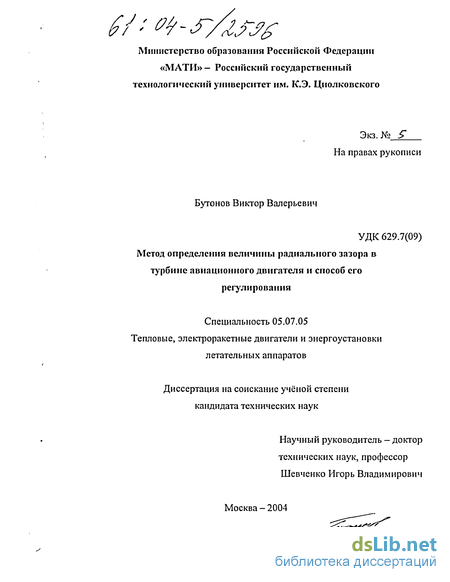 61:04-5/2596

Министерство образования Российской Федерации
«МАТИ» – Российский государственный
технологический университет им. К.Э. Циолковского

Экз. № 5
На правах рукописи

Бутонов Виктор Валерьевич

УДК 629.7(09)

Метод определения величины радиального зазора в турбине авиационного двигателя и способ его регулирования

Специальность 05.07.05
Тепловые, электроракетные двигатели и энергоустановки летательных аппаратов

Диссертация на соискание учёной степени кандидата технических наук

Научный руководитель – доктор технических наук, профессор Шевченко Игорь Владимирович

Москва – 2004

dsLib.net
библиотека диссертаций